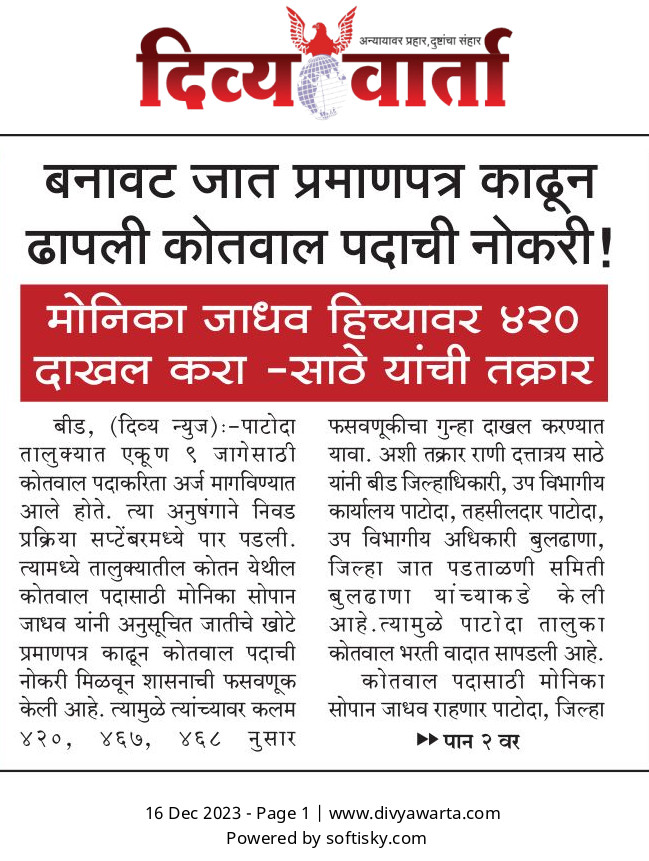 अन्यायावर प्रहार, दुष्टांचा संहार
दिव्य वार्ता

बनावट जात प्रमाणपत्र काढून ढापली कोतवाल पदाची नोकरी!

मोनिका जाधव हिच्यावर ४२० दाखल करा -साठे यांची तक्रार

बीड, (दिव्य न्युज):-पाटोदा तालुक्यात एकूण ९ जागेसाठी कोतवाल पदाकरिता अर्ज मागविण्यात आले होते. त्या अनुषंगाने निवड प्रक्रिया सप्टेंबरमध्ये पार पडली. त्यामध्ये तालुक्यातील कोतन येथील कोतवाल पदासाठी मोनिका सोपान जाधव यांनी अनुसूचित जातीचे खोटे प्रमाणपत्र काढून कोतवाल पदाची नोकरी मिळवून शासनाची फसवणूक केली आहे. त्यामुळे त्यांच्यावर कलम ४२०, ४६७, ४६८ नुसार फसवणूकीचा गुन्हा दाखल करण्यात यावा. अशी तक्रार राणी दत्तात्रय साठे यांनी बीड जिल्हाधिकारी, उप विभागीय कार्यालय पाटोदा, तहसीलदार पाटोदा, उप विभागीय अधिकारी बुलढाणा, जिल्हा जात पडताळणी समिती बुलढाणा यांच्याकडे केली आहे.त्यामुळे पाटोदा तालुका कोतवाल भरती वादात सापडली आहे.

कोतवाल पदासाठी मोनिका सोपान जाधव राहणार पाटोदा, जिल्हा

▶▶ पान २ वर

16 Dec 2023 - Page 1 | www.divyawarta.com
Powered by softisky.com